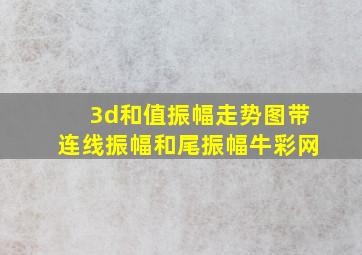 3d和值振幅走势图带连线振幅和尾振幅牛彩网